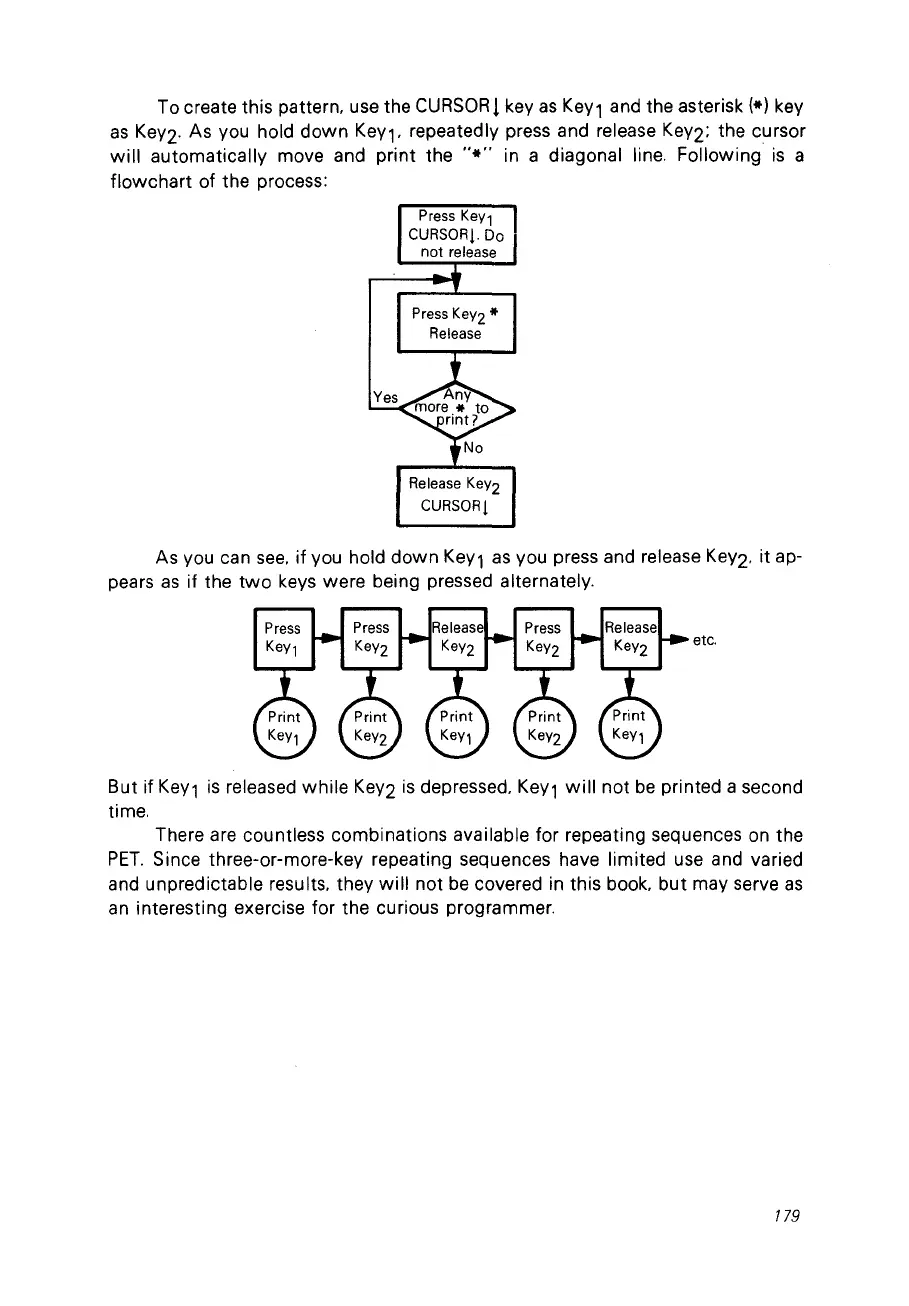 To create this pattern, use the CURSOR↓ key as Key$_1$ and the asterisk (*) key as Key$_2$. As you hold down Key$_1$, repeatedly press and release Key$_2$; the cursor will automatically move and print the "*" in a diagonal line. Following is a flowchart of the process:

Press Key$_1$ CURSOR↓. Do not release

Press Key$_2$ * Release

Any more * to print?

Yes

No

Release Key$_2$ CURSOR↓

As you can see, if you hold down Key$_1$ as you press and release Key$_2$, it appears as if the two keys were being pressed alternately.

Press Key$_1$

Press Key$_2$

Release Key$_2$

Press Key$_2$

Release Key$_2$

etc.

Print Key$_1$

Print Key$_2$

Print Key$_1$

Print Key$_2$

Print Key$_1$

But if Key$_1$ is released while Key$_2$ is depressed, Key$_1$ will not be printed a second time.

There are countless combinations available for repeating sequences on the PET. Since three-or-more-key repeating sequences have limited use and varied and unpredictable results, they will not be covered in this book, but may serve as an interesting exercise for the curious programmer.

179